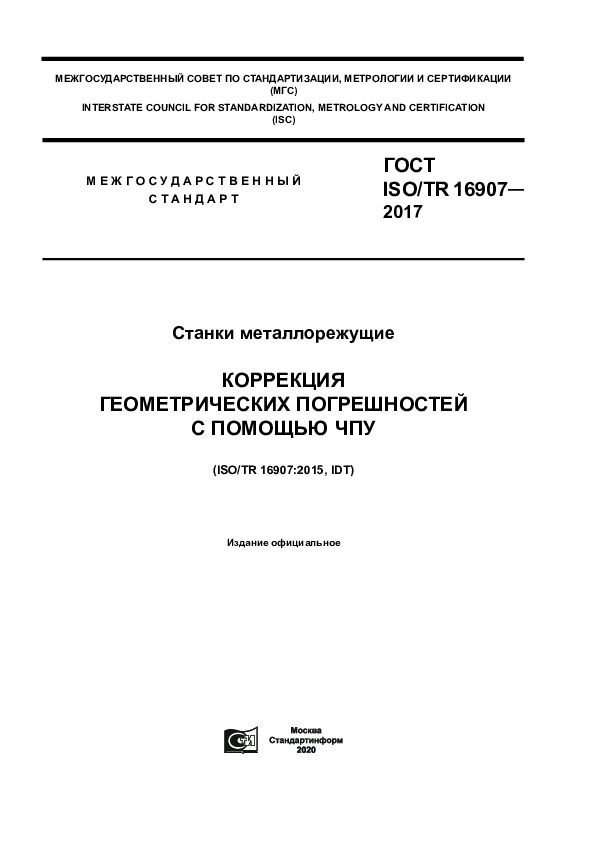 МЕЖГОСУДАРСТВЕННЫЙ СОВЕТ ПО СТАНДАРТИЗАЦИИ, МЕТРОЛОГИИ И СЕРТИФИКАЦИИ (МГС)
INTERSTATE COUNCIL FOR STANDARDIZATION, METROLOGY AND CERTIFICATION (ISC)

МЕЖГОСУДАРСТВЕННЫЙ СТАНДАРТ

ГОСТ ISO/TR 16907— 2017

Станки металлорежущие

КОРРЕКЦИЯ ГЕОМЕТРИЧЕСКИХ ПОГРЕШНОСТЕЙ С ПОМОЩЬЮ ЧПУ

(ISO/TR 16907:2015, IDT)

Издание официальное

Москва
Стандартинформ
2020